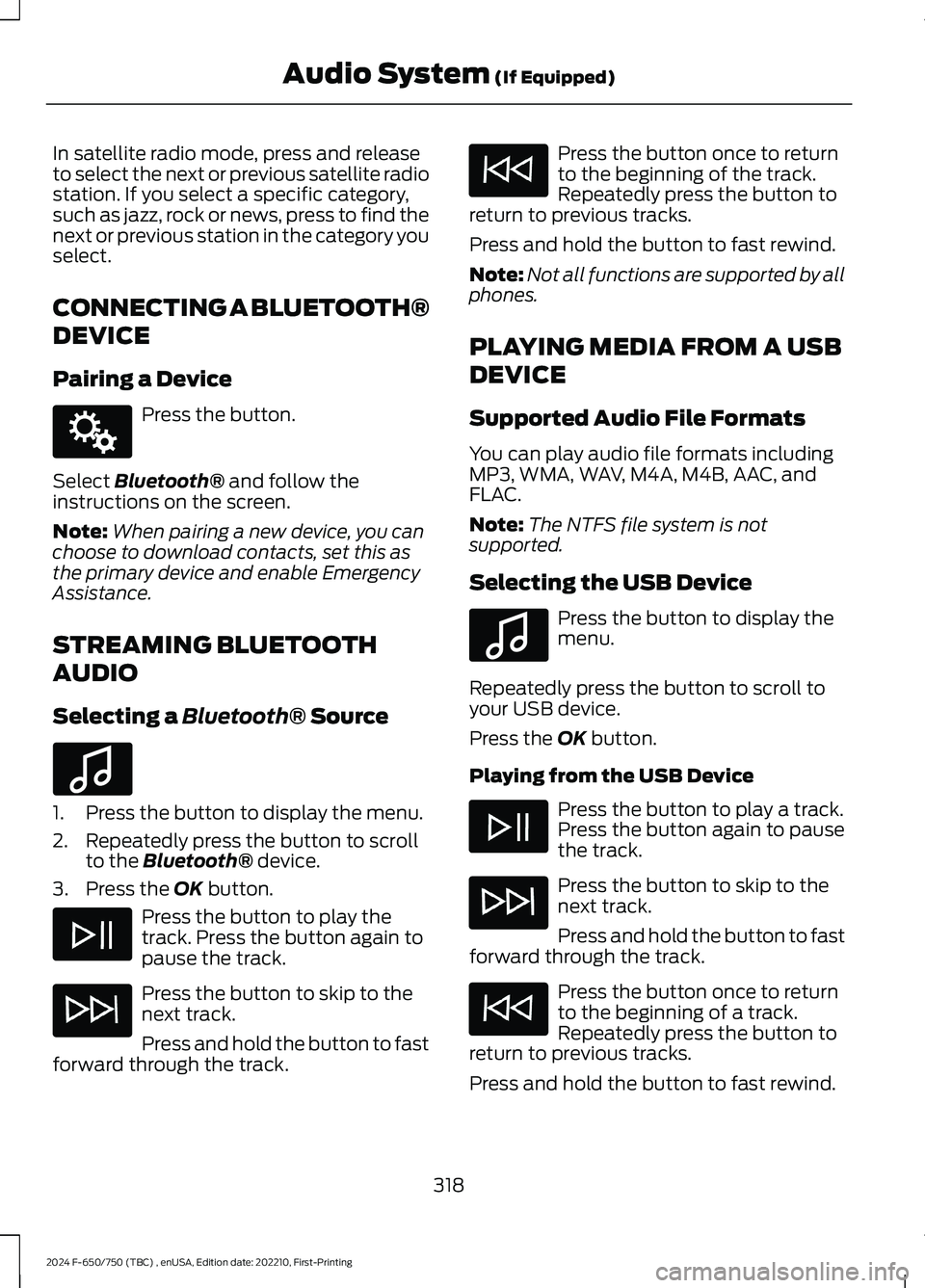 Audio System (If Equipped)

In satellite radio mode, press and release to select the next or previous satellite radio station. If you select a specific category, such as jazz, rock or news, press to find the next or previous station in the category you select.

CONNECTING A BLUETOOTH® DEVICE

Pairing a Device

Press the button.

Select Bluetooth® and follow the instructions on the screen.

Note: When pairing a new device, you can choose to download contacts, set this as the primary device and enable Emergency Assistance.

STREAMING BLUETOOTH AUDIO

Selecting a Bluetooth® Source

1. Press the button to display the menu.
2. Repeatedly press the button to scroll to the Bluetooth® device.
3. Press the OK button.

Press the button to play the track. Press the button again to pause the track.

Press the button to skip to the next track.

Press and hold the button to fast forward through the track.

Press the button once to return to the beginning of the track. Repeatedly press the button to return to previous tracks.

Press and hold the button to fast rewind.

Note: Not all functions are supported by all phones.

PLAYING MEDIA FROM A USB DEVICE

Supported Audio File Formats

You can play audio file formats including MP3, WMA, WAV, M4A, M4B, AAC, and FLAC.

Note: The NTFS file system is not supported.

Selecting the USB Device

Press the button to display the menu.

Repeatedly press the button to scroll to your USB device.

Press the OK button.

Playing from the USB Device

Press the button to play a track. Press the button again to pause the track.

Press the button to skip to the next track.

Press and hold the button to fast forward through the track.

Press the button once to return to the beginning of a track. Repeatedly press the button to return to previous tracks.

Press and hold the button to fast rewind.

318

2024 F-650/750 (TBC) , enUSA, Edition date: 202210, First-Printing

carmanualsonline.info